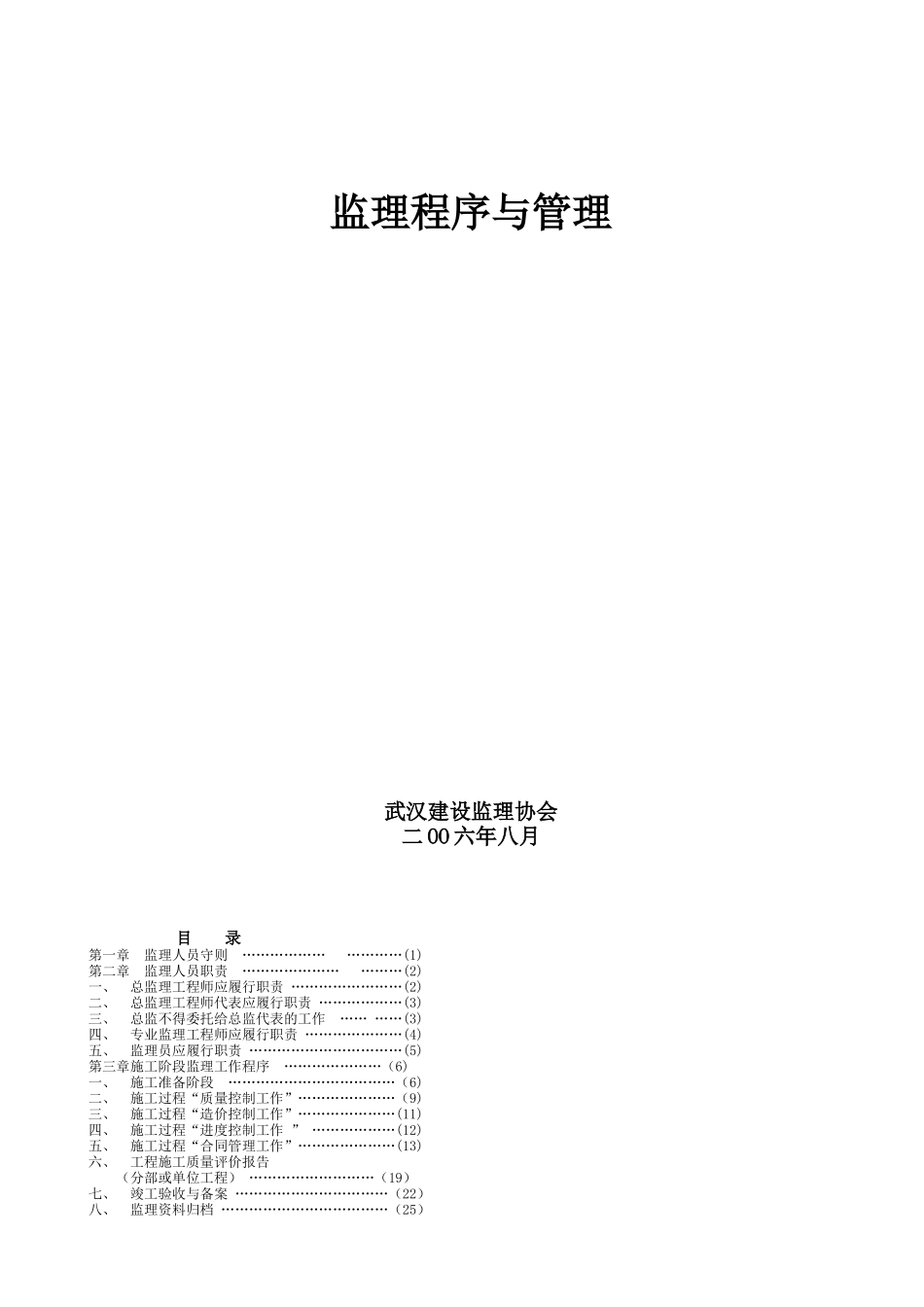 监理程序与管理

武汉建设监理协会
二00六年八月

目　录

第一章　监理人员守则 ……………… …………(1)
第二章　监理人员职责 ………………… ………(2)
一、　总监理工程师应履行职责 ……………………(2)
二、　总监理工程师代表应履行职责 ………………(3)
三、　总监不得委托给总监代表的工作 …… ……(3)
四、　专业监理工程师应履行职责 …………………(4)
五、　监理员应履行职责 ……………………………(5)
第三章施工阶段监理工作程序 …………………（6）
一、　施工准备阶段 ………………………………（6）
二、　施工过程“质量控制工作”…………………（9）
三、　施工过程“造价控制工作”…………………(11)
四、　施工过程“进度控制工作 ” ………………(12)
五、　施工过程“合同管理工作”…………………(13)
六、　工程施工质量评价报告
（分部或单位工程） ………………………（19）
七、　竣工验收与备案 ……………………………（22）
八、　监理资料归档 ………………………………（25）